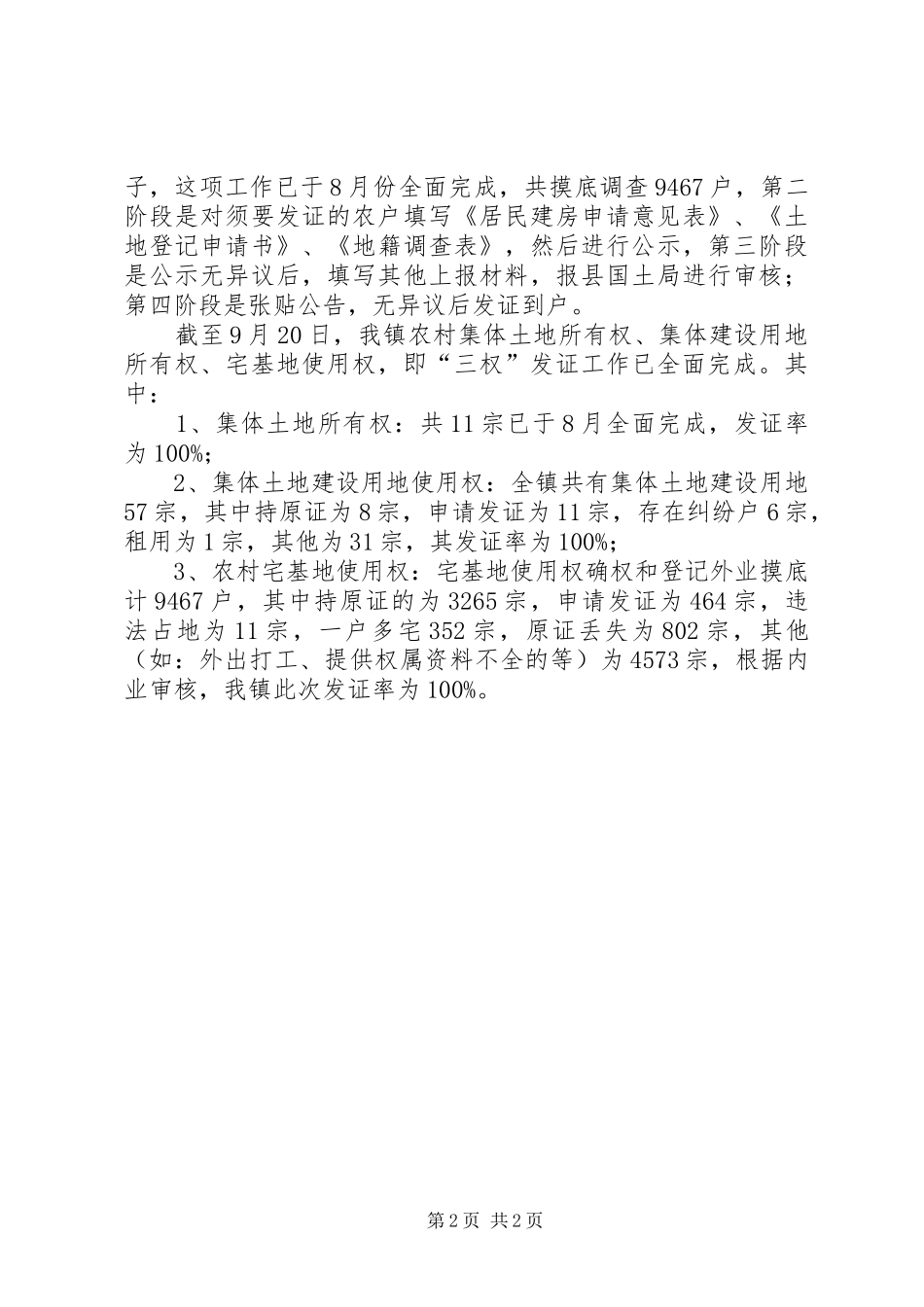 子，这项工作已于8月份全面完成，共摸底调查9467户，第二阶段是对须要发证的农户填写《居民建房申请意见表》、《土地登记申请书》、《地籍调查表》，然后进行公示，第三阶段是公示无异议后，填写其他上报材料，报县国土局进行审核；第四阶段是张贴公告，无异议后发证到户。

截至9月20日，我镇农村集体土地所有权、集体建设用地所有权、宅基地使用权，即“三权”发证工作已全面完成。其中：

1、集体土地所有权：共11宗已于8月全面完成，发证率为100%;

2、集体土地建设用地使用权：全镇共有集体土地建设用地57宗，其中持原证为8宗，申请发证为11宗，存在纠纷户6宗，租用为1宗，其他为31宗，其发证率为100%;

3、农村宅基地使用权：宅基地使用权确权和登记外业摸底计9467户，其中持原证的为3265宗，申请发证为464宗，违法占地为11宗，一户多宅352宗，原证丢失为802宗，其他（如：外出打工、提供权属资料不全的等）为4573宗，根据内业审核，我镇此次发证率为100%。

第2页 共2页